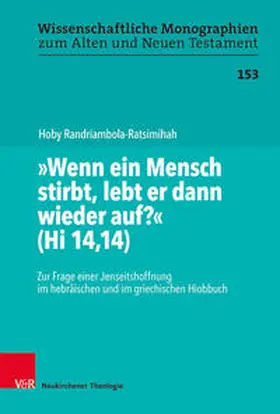 Wissenschaftliche Monographien zum Alten und Neuen Testament

153

Hoby Randriambola-Ratsimihah

»Wenn ein Mensch stirbt, lebt er dann wieder auf?« (Hi 14,14)

Zur Frage einer Jenseitshoffnung im hebräischen und im griechischen Hiobbuch

V&R

Neukirchener Theologie